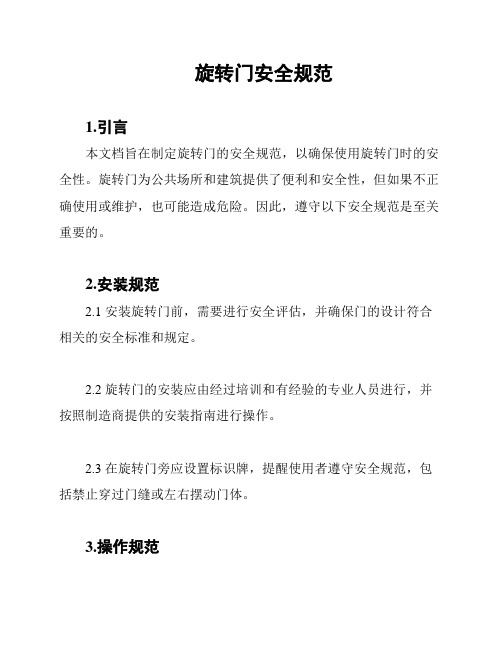 旋转门安全规范

1.引言

本文档旨在制定旋转门的安全规范，以确保使用旋转门时的安全性。旋转门为公共场所和建筑提供了便利和安全性，但如果不正确使用或维护，也可能造成危险。因此，遵守以下安全规范是至关重要的。

2.安装规范

2.1 安装旋转门前，需要进行安全评估，并确保门的设计符合相关的安全标准和规定。

2.2 旋转门的安装应由经过培训和有经验的专业人员进行，并按照制造商提供的安装指南进行操作。

2.3 在旋转门旁应设置标识牌，提醒使用者遵守安全规范，包括禁止穿过门缝或左右摆动门体。

3.操作规范